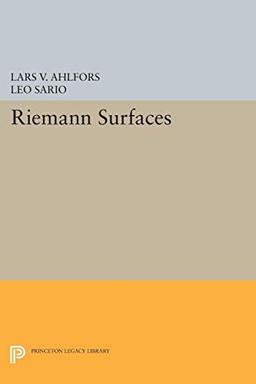 LARS V. AHLFORS
LEO SARIO

Riemann Surfaces

PRINCETON LEGACY LIBRARY